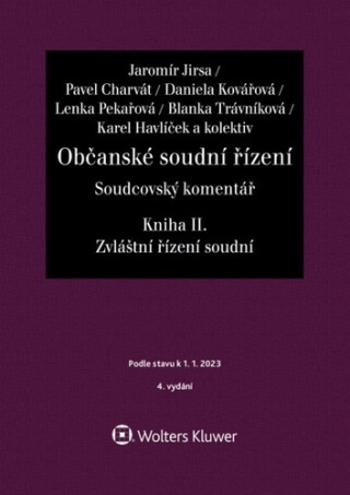 Jaromír Jirsa /
Pavel Charvát / Daniela Kovářová /
Lenka Pekařová / Blanka Trávníková /
Karel Havlíček a kolektiv

Občanské soudní řízení

Soudcovský komentář

Kniha II.
Zvláštní řízení soudní

Podle stavu k 1. 1. 2023

4. vydání

Wolters Kluwer